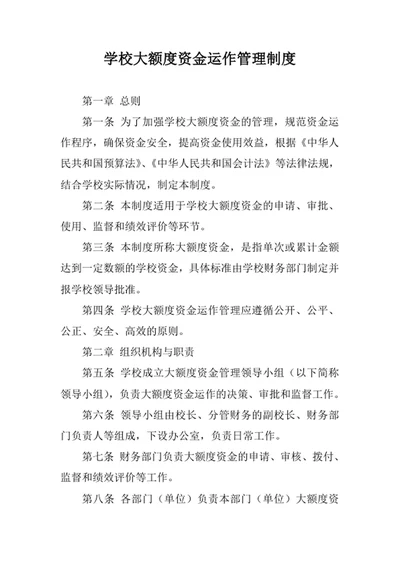 学校大额度资金运作管理制度

第一章 总则

第一条 为了加强学校大额度资金的管理，规范资金运作程序，确保资金安全，提高资金使用效益，根据《中华人民共和国预算法》、《中华人民共和国会计法》等法律法规，结合学校实际情况，制定本制度。

第二条 本制度适用于学校大额度资金的申请、审批、使用、监督和绩效评价等环节。

第三条 本制度所称大额度资金，是指单次或累计金额达到一定数额的学校资金，具体标准由学校财务部门制定并报学校领导批准。

第四条 学校大额度资金运作管理应遵循公开、公平、公正、安全、高效的原则。

第二章 组织机构与职责

第五条 学校成立大额度资金管理领导小组（以下简称领导小组），负责大额度资金运作的决策、审批和监督工作。

第六条 领导小组由校长、分管财务的副校长、财务部门负责人等组成，下设办公室，负责日常工作。

第七条 财务部门负责大额度资金的申请、审核、拨付、监督和绩效评价等工作。

第八条 各部门（单位）负责本部门（单位）大额度资